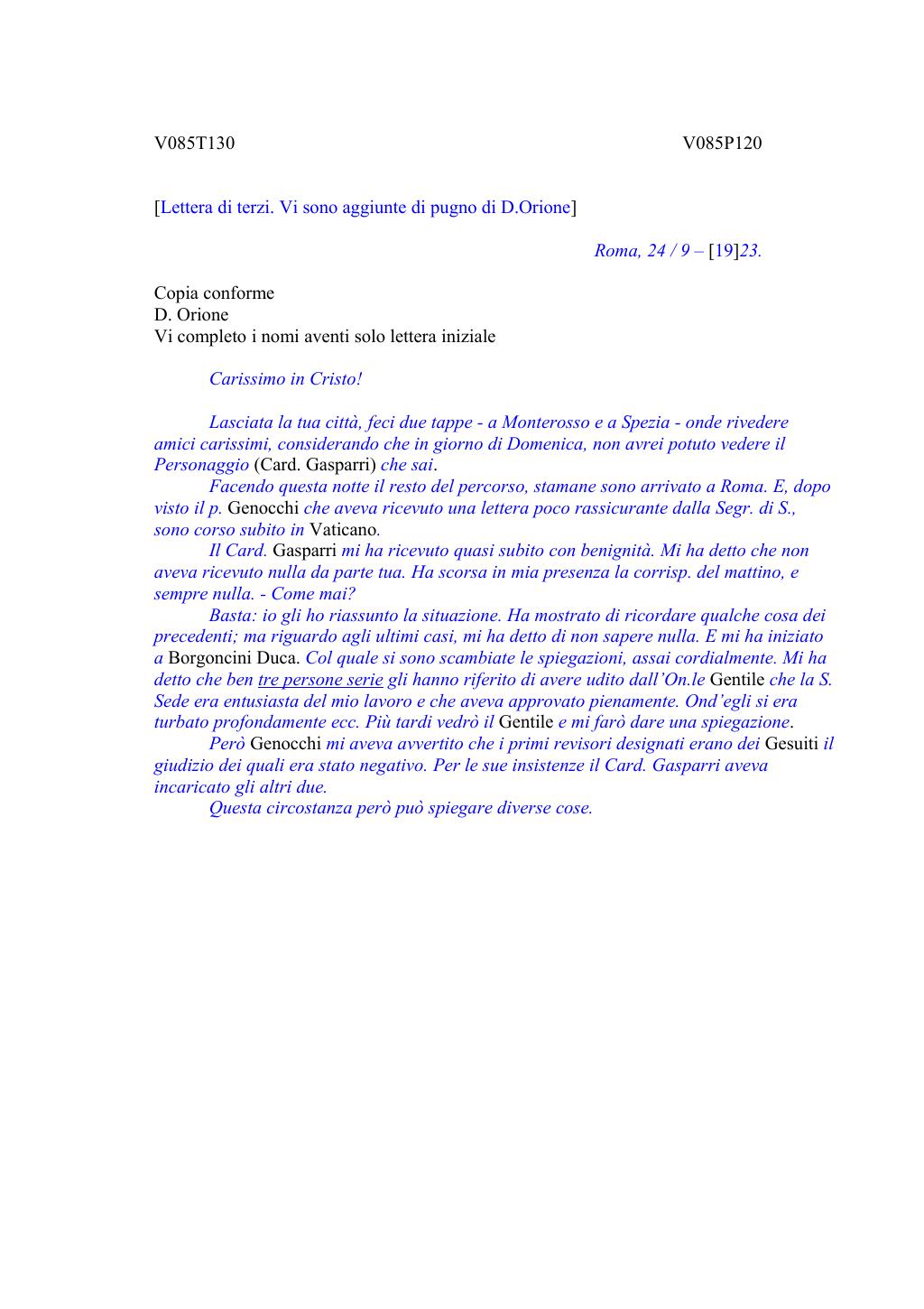 V085T130 V085P120

[Lettera di terzi. Vi sono aggiunte di pugno di D.Orione]

Roma, 24 / 9 – [19]23.

Copia conforme
D. Orione
Vi completo i nomi aventi solo lettera iniziale

Carissimo in Cristo!

Lasciata la tua città, feci due tappe - a Monterosso e a Spezia - onde rivedere amici carissimi, considerando che in giorno di Domenica, non avrei potuto vedere il Personaggio (Card. Gasparri) che sai.

Facendo questa notte il resto del percorso, stamane sono arrivato a Roma. E, dopo visto il p. Genocchi che aveva ricevuto una lettera poco rassicurante dalla Segr. di S., sono corso subito in Vaticano.

Il Card. Gasparri mi ha ricevuto quasi subito con benignità. Mi ha detto che non aveva ricevuto nulla da parte tua. Ha scorsa in mia presenza la corrisp. del mattino, e sempre nulla. - Come mai?

Basta: io gli ho riassunto la situazione. Ha mostrato di ricordare qualche cosa dei precedenti; ma riguardo agli ultimi casi, mi ha detto di non sapere nulla. E mi ha iniziato a Borgoncini Duca. Col quale si sono scambiate le spiegazioni, assai cordialmente. Mi ha detto che ben tre persone serie gli hanno riferito di avere udito dall'On.le Gentile che la S. Sede era entusiasta del mio lavoro e che aveva approvato pienamente. Ond'egli si era turbato profondamente ecc. Più tardi vedrò il Gentile e mi farò dare una spiegazione.

Però Genocchi mi aveva avvertito che i primi revisori designati erano dei Gesuiti il giudizio dei quali era stato negativo. Per le sue insistenze il Card. Gasparri aveva incaricato gli altri due.

Questa circostanza però può spiegare diverse cose.